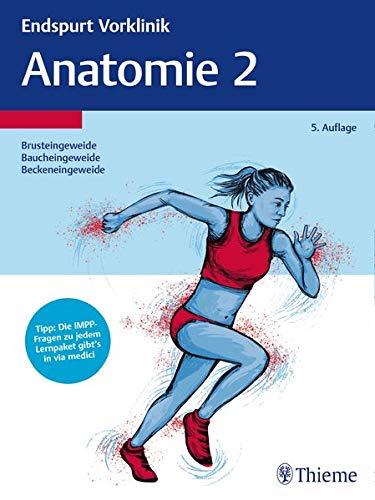 Endspurt Vorklinik

Anatomie 2

5. Auflage

Brusteingeweide
Baucheingeweide
Beckeneingeweide

Tipp: Die IMPP-Fragen zu jedem Lernpaket gibt's in via medici

Thieme